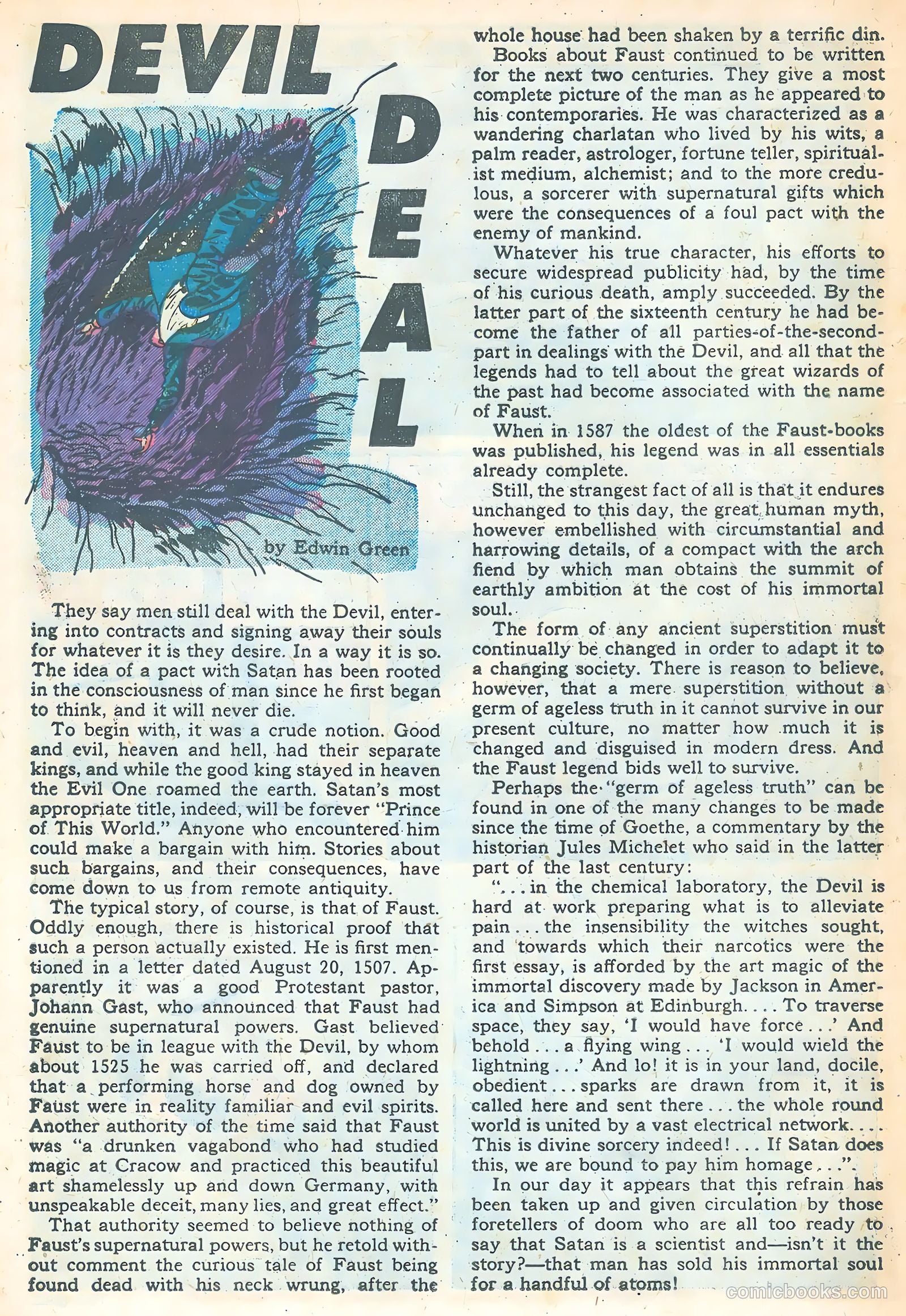 DEVIL DEAL

by Edwin Green

They say men still deal with the Devil, entering into contracts and signing away their souls for whatever it is they desire. In a way it is so. The idea of a pact with Satan has been rooted in the consciousness of man since he first began to think, and it will never die.

To begin with, it was a crude notion. Good and evil, heaven and hell, had their separate kings, and while the good king stayed in heaven the Evil One roamed the earth. Satan's most appropriate title, indeed, will be forever "Prince of This World." Anyone who encountered him could make a bargain with him. Stories about such bargains, and their consequences, have come down to us from remote antiquity.

The typical story, of course, is that of Faust. Oddly enough, there is historical proof that such a person actually existed. He is first mentioned in a letter dated August 20, 1507. Apparently it was a good Protestant pastor, Johann Gast, who announced that Faust had genuine supernatural powers. Gast believed Faust to be in league with the Devil, by whom about 1525 he was carried off, and declared that a performing horse and dog owned by Faust were in reality familiar and evil spirits. Another authority of the time said that Faust was "a drunken vagabond who had studied magic at Cracow and practiced this beautiful art shamelessly up and down Germany, with unspeakable deceit, many lies, and great effect."

That authority seemed to believe nothing of Faust's supernatural powers, but he retold without comment the curious tale of Faust being found dead with his neck wrung, after the whole house had been shaken by a terrific din.

Books about Faust continued to be written for the next two centuries. They give a most complete picture of the man as he appeared to his contemporaries. He was characterized as a wandering charlatan who lived by his wits, a palm reader, astrologer, fortune teller, spiritualist medium, alchemist; and to the more credulous, a sorcerer with supernatural gifts which were the consequences of a foul pact with the enemy of mankind.

Whatever his true character, his efforts to secure widespread publicity had, by the time of his curious death, amply succeeded. By the latter part of the sixteenth century he had become the father of all parties-of-the-second-part in dealings with the Devil, and all that the legends had to tell about the great wizards of the past had become associated with the name of Faust.

When in 1587 the oldest of the Faust-books was published, his legend was in all essentials already complete.

Still, the strangest fact of all is that it endures unchanged to this day, the great human myth, however embellished with circumstantial and harrowing details, of a compact with the arch fiend by which man obtains the summit of earthly ambition at the cost of his immortal soul.

The form of any ancient superstition must continually be changed in order to adapt it to a changing society. There is reason to believe, however, that a mere superstition without a germ of ageless truth in it cannot survive in our present culture, no matter how much it is changed and disguised in modern dress. And the Faust legend bids well to survive.

Perhaps the "germ of ageless truth" can be found in one of the many changes to be made since the time of Goethe, a commentary by the historian Jules Michelet who said in the latter part of the last century:

". . . in the chemical laboratory, the Devil is hard at work preparing what is to alleviate pain . . . the insensibility the witches sought, and towards which their narcotics were the first essay, is afforded by the art magic of the immortal discovery made by Jackson in America and Simpson at Edinburgh. . . . To traverse space, they say, 'I would have force . . .' And behold . . . a flying wing . . . 'I would wield the lightning . . .' And lo! it is in your land, docile, obedient . . . sparks are drawn from it, it is called here and sent there . . . the whole round world is united by a vast electrical network. . . . This is divine sorcery indeed! . . . If Satan does this, we are bound to pay him homage . . .".

In our day it appears that this refrain has been taken up and given circulation by those foretellers of doom who are all too ready to say that Satan is a scientist and—isn't it the story?—that man has sold his immortal soul for a handful of atoms!

comicbooks.com